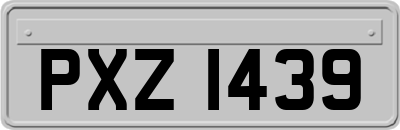 PXZ 1439